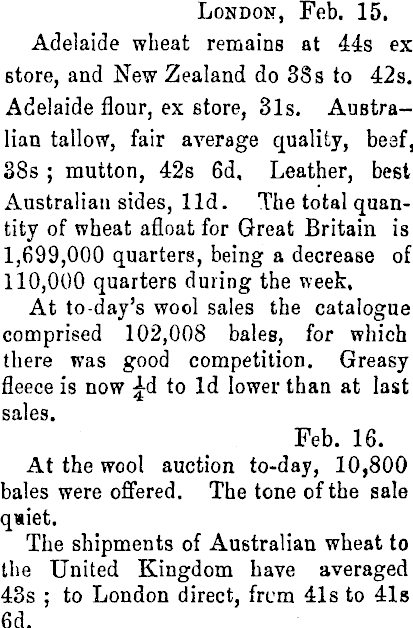 London, Feb. 15.

Adelaide wheat remains at 44s ex store, and New Zealand do 38s to 42s. Adelaide flour, ex store, 31s. Australian tallow, fair average quality, beef, 38s ; mutton, 42s 6d. Leather, best Australian sides, 11d. The total quantity of wheat afloat for Great Britain is 1,699,000 quarters, being a decrease of 110,000 quarters during the week.

At to-day's wool sales the catalogue comprised 102,008 bales, for which there was good competition. Greasy fleece is now $\frac{1}{4}$d to 1d lower than at last sales.

Feb. 16.

At the wool auction to-day, 10,800 bales were offered. The tone of the sale quiet.

The shipments of Australian wheat to the United Kingdom have averaged 43s ; to London direct, from 41s to 41s 6d.